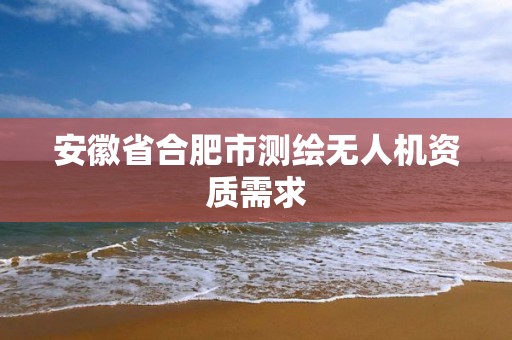 安徽省合肥市测绘无人机资质需求